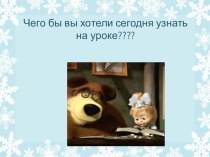 Чего бы вы хотели сегодня узнать на уроке????